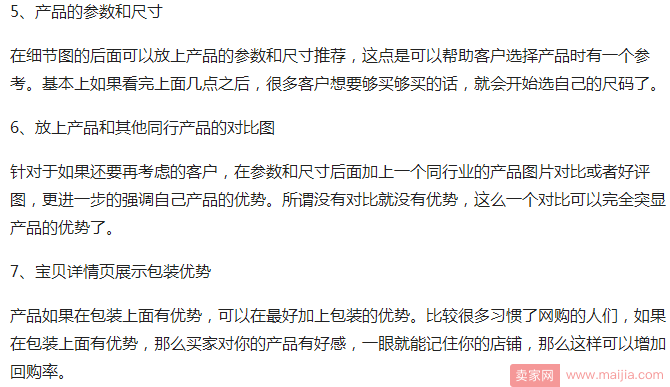 5、产品的参数和尺寸

在细节图的后面可以放上产品的参数和尺寸推荐，这点是可以帮助客户选择产品时有一个参考。基本上如果看完上面几点之后，很多客户想要够买够买的话，就会开始选自己的尺码了。

6、放上产品和其他同行产品的对比图

针对于如果还要再考虑的客户，在参数和尺寸后面加上一个同行业的产品图片对比或者好评图，更进一步的强调自己产品的优势。所谓没有对比就没有优势，这么一个对比可以完全突显产品的优势了。

7、宝贝详情页展示包装优势

产品如果在包装上面有优势，可以在最好加上包装的优势。比较很多习惯了网购的人们，如果在包装上面有优势，那么买家对你的产品有好感，一眼就能记住你的店铺，那么这样可以增加回购率。

卖家网 www.maijia.com